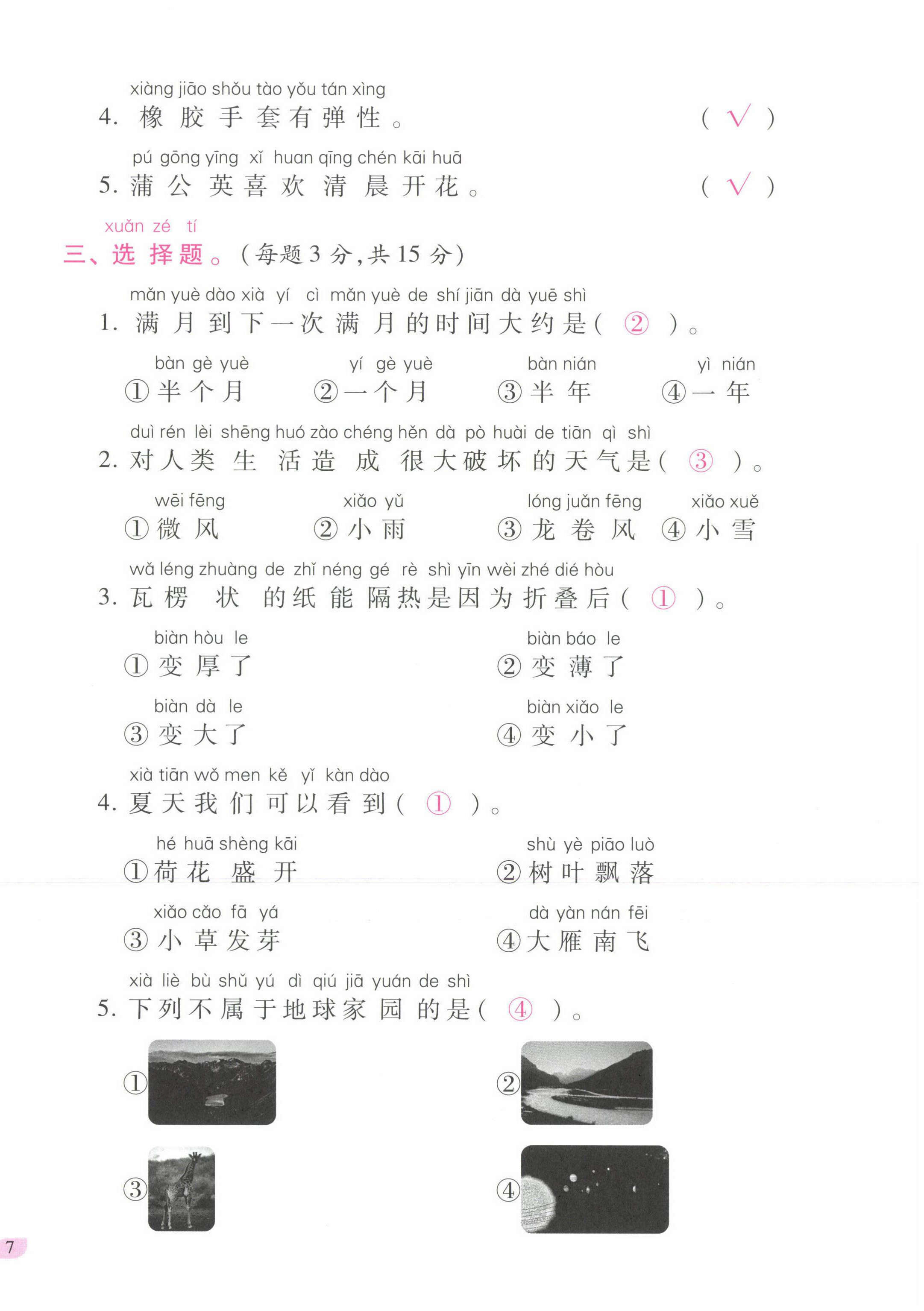 xiàng jiāo shǒu tào yǒu tán xìng
4. 橡胶手套有弹性。 ( √ )

pú gōng yīng xǐ huan qīng chén kāi huā
5. 蒲公英喜欢清晨开花。 ( √ )

xuǎn zé tí
三、选择题。(每题 3 分,共 15 分)

mǎn yuè dào xià yí cì mǎn yuè de shí jiān dà yuē shì
1. 满月到下一次满月的时间大约是( ② )。

bàn gè yuè ①半个月 yí gè yuè ②一个月 bàn nián ③半年 yì nián ④一年

duì rén lèi shēng huó zào chéng hěn dà pò huài de tiān qì shì
2. 对人类生活造成很大破坏的天气是( ③ )。

wēi fēng ①微风 xiǎo yǔ ②小雨 lóng juǎn fēng ③龙卷风 xiǎo xuě ④小雪

wǎ léng zhuàng de zhǐ néng gé rè shì yīn wèi zhé dié hòu
3. 瓦楞状的纸能隔热是因为折叠后( ① )。

biàn hòu le ①变厚了 biàn báo le ②变薄了
biàn dà le ③变大了 biàn xiǎo le ④变小了

xià tiān wǒ men kě yǐ kàn dào
4. 夏天我们可以看到( ① )。

hé huā shèng kāi ①荷花盛开 shù yè piāo luò ②树叶飘落
xiǎo cǎo fā yá ③小草发芽 dà yàn nán fēi ④大雁南飞

xià liè bù shǔ yú dì qiú jiā yuán de shì
5. 下列不属于地球家园的是( ④ )。

①
②
③
④

7